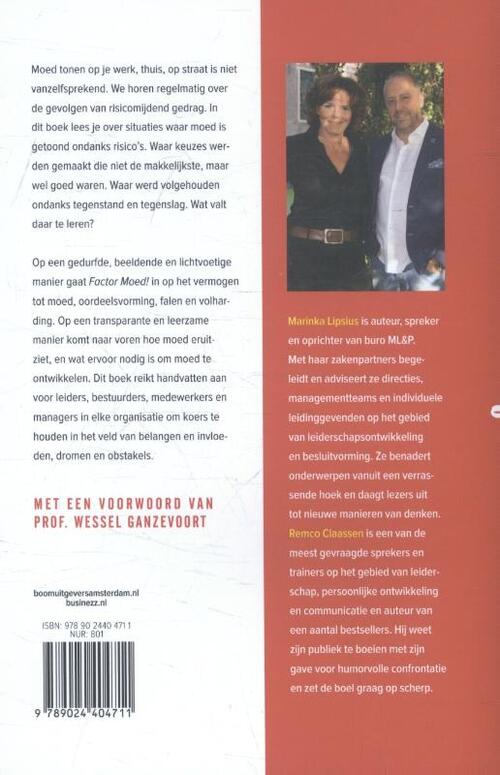 Moed tonen op je werk, thuis, op straat is niet vanzelfsprekend. We horen regelmatig over de gevolgen van risicomijdend gedrag. In dit boek lees je over situaties waar moed is getoond ondanks risico's. Waar keuzes werden gemaakt die niet de makkelijkste, maar wel goed waren. Waar werd volgehouden ondanks tegenstand en tegenslag. Wat valt daar te leren?

Op een gedurfde, beeldende en lichtvoetige manier gaat Factor Moed! in op het vermogen tot moed, oordeelsvorming, falen en volharding. Op een transparante en leerzame manier komt naar voren hoe moed eruitziet, en wat ervoor nodig is om moed te ontwikkelen. Dit boek reikt handvatten aan voor leiders, bestuurders, medewerkers en managers in elke organisatie om koers te houden in het veld van belangen en invloeden, dromen en obstakels.

MET EEN VOORWOORD VAN PROF. WESSEL GANZEVOORT

boomuitgeversamsterdam.nl
businezz.nl

ISBN: 978 90 2440 471 1
NUR: 801

9 789024 404711

Marinka Lipsius is auteur, spreker en oprichter van buro ML&P. Met haar zakenpartners begeleidt en adviseert ze directies, managementteams en individuele leidinggevenden op het gebied van leiderschapsontwikkeling en besluitvorming. Ze benadert onderwerpen vanuit een verrassende hoek en daagt lezers uit tot nieuwe manieren van denken.

Remco Claassen is een van de meest gevraagde sprekers en trainers op het gebied van leiderschap, persoonlijke ontwikkeling en communicatie en auteur van een aantal bestsellers. Hij weet zijn publiek te boeien met zijn gave voor humorvolle confrontatie en zet de boel graag op scherp.